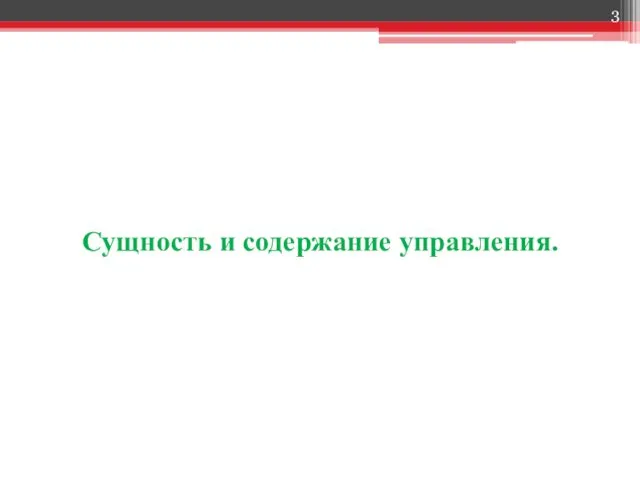 3

Сущность и содержание управления.